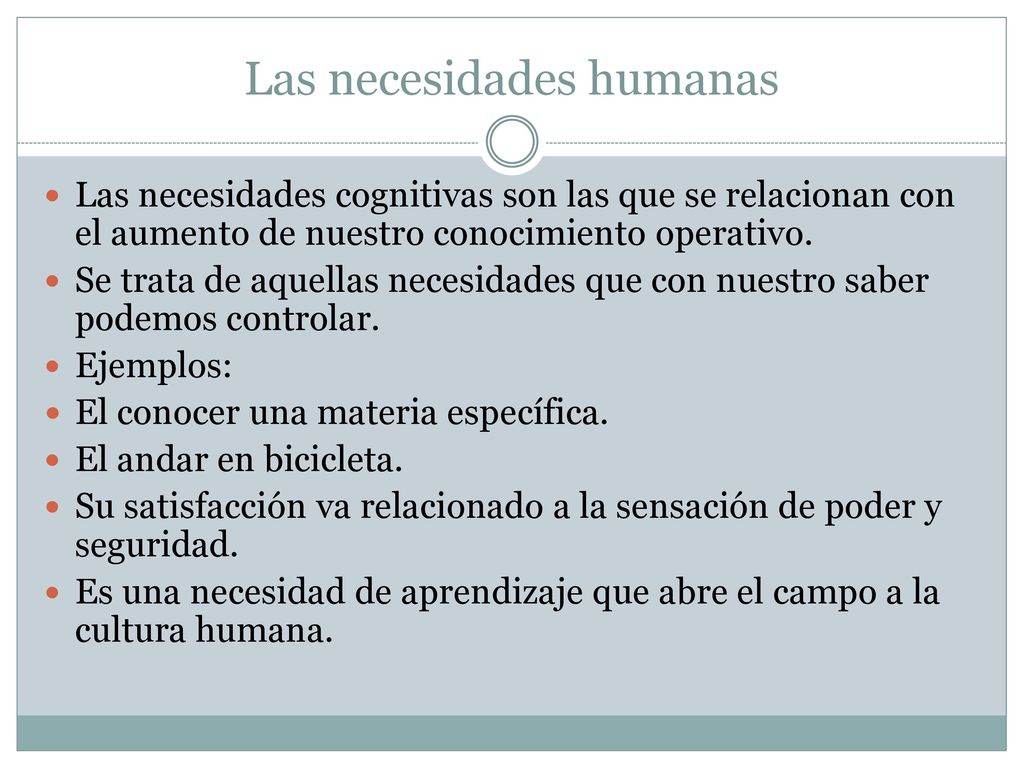 Las necesidades humanas

- Las necesidades cognitivas son las que se relacionan con el aumento de nuestro conocimiento operativo.
- Se trata de aquellas necesidades que con nuestro saber podemos controlar.
- Ejemplos:
- El conocer una materia específica.
- El andar en bicicleta.
- Su satisfacción va relacionado a la sensación de poder y seguridad.
- Es una necesidad de aprendizaje que abre el campo a la cultura humana.